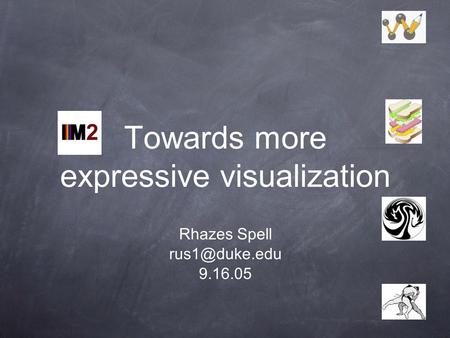 IM2

Towards more expressive visualization

Rhazes Spell
rus1@duke.edu
9.16.05